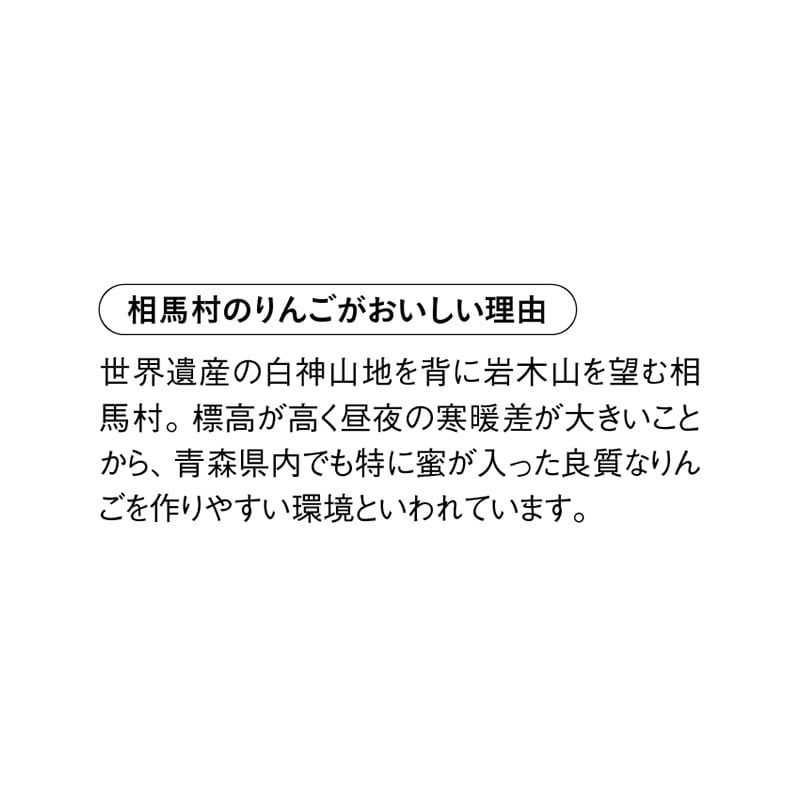 相馬村のりんごがおいしい理由

世界遺産の白神山地を背に岩木山を望む相馬村。標高が高く昼夜の寒暖差が大きいことから、青森県内でも特に蜜が入った良質なりんごを作りやすい環境といわれています。